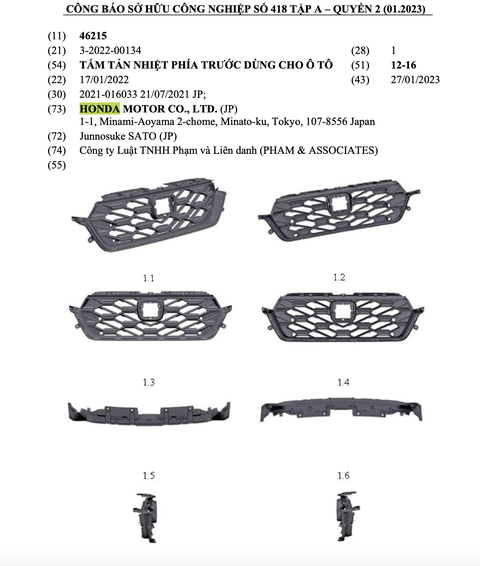 CÔNG BÁO SỞ HỮU CÔNG NGHIỆP SỐ 418 TẬP A – QUYỂN 2 (01.2023)

(11) 46215
(21) 3-2022-00134 (28) 1
(54) TẤM TẢN NHIỆT PHÍA TRƯỚC DÙNG CHO Ô TÔ (51) 12-16
(22) 17/01/2022 (43) 27/01/2023
(30) 2021-016033 21/07/2021 JP;
(73) HONDA MOTOR CO., LTD. (JP)
1-1, Minami-Aoyama 2-chome, Minato-ku, Tokyo, 107-8556 Japan
(72) Junnosuke SATO (JP)
(74) Công ty Luật TNHH Phạm và Liên danh (PHAM & ASSOCIATES)
(55)

1.1

1.2

1.3

1.4

1.5

1.6